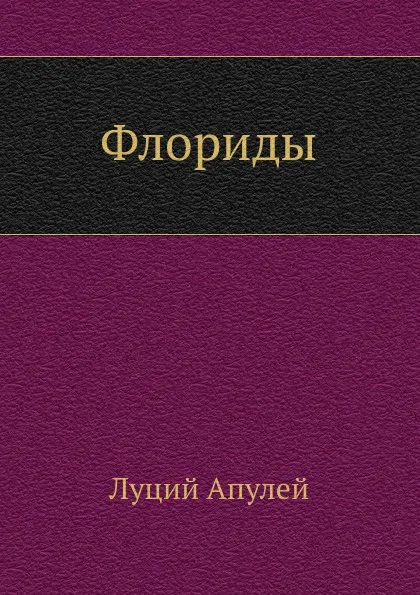 Флориды

Луций Апулей